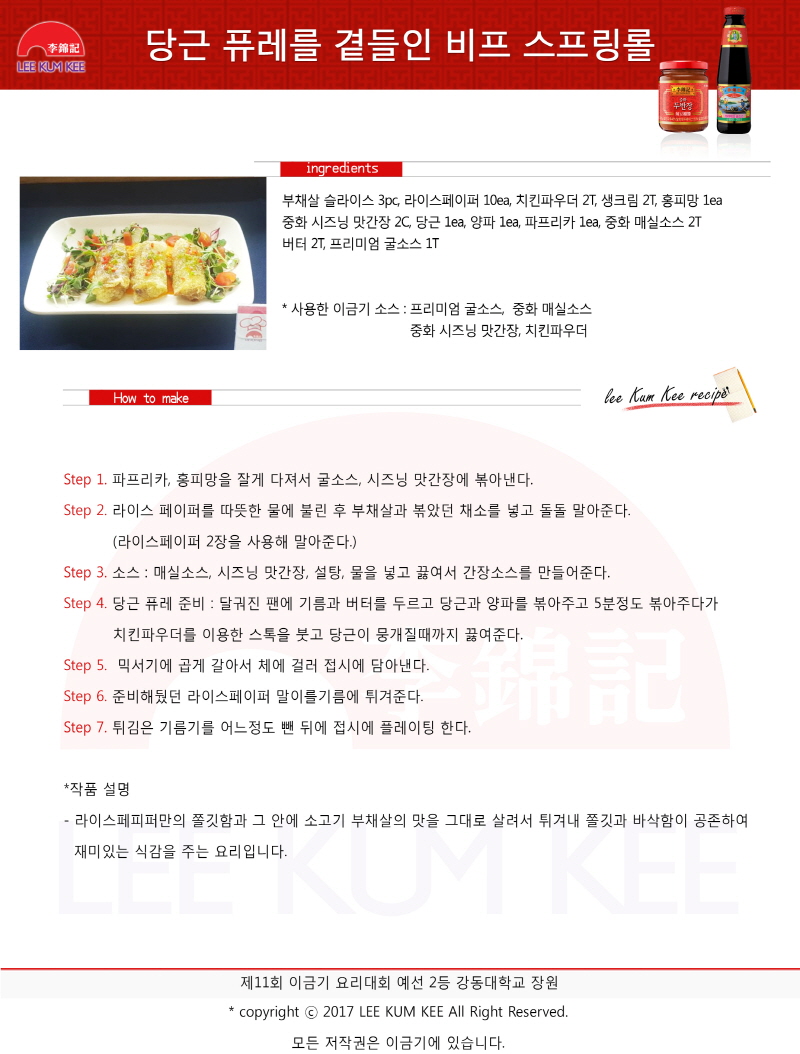 李錦記
LEE KUM KEE

당근 퓨레를 곁들인 비프 스프링롤

ingredients

부채살 슬라이스 3pc, 라이스페이퍼 10ea, 치킨파우더 2T, 생크림 2T, 홍피망 1ea
중화 시즈닝 맛간장 2C, 당근 1ea, 양파 1ea, 파프리카 1ea, 중화 매실소스 2T
버터 2T, 프리미엄 굴소스 1T

* 사용한 이금기 소스 : 프리미엄 굴소스, 중화 매실소스
중화 시즈닝 맛간장, 치킨파우더

How to make

lee Kum Kee recipe

Step 1. 파프리카, 홍피망을 잘게 다져서 굴소스, 시즈닝 맛간장에 볶아낸다.

Step 2. 라이스 페이퍼를 따뜻한 물에 불린 후 부채살과 볶았던 채소를 넣고 돌돌 말아준다.
(라이스페이퍼 2장을 사용해 말아준다.)

Step 3. 소스 : 매실소스, 시즈닝 맛간장, 설탕, 물을 넣고 끓여서 간장소스를 만들어준다.

Step 4. 당근 퓨레 준비 : 달궈진 팬에 기름과 버터를 두르고 당근과 양파를 볶아주고 5분정도 볶아주다가
치킨파우더를 이용한 스톡을 붓고 당근이 뭉개질때까지 끓여준다.

Step 5. 믹서기에 곱게 갈아서 체에 걸러 접시에 담아낸다.

Step 6. 준비해뒀던 라이스페이퍼 말이를기름에 튀겨준다.

Step 7. 튀김은 기름기를 어느정도 뺀 뒤에 접시에 플레이팅 한다.

*작품 설명
- 라이스페피퍼만의 쫄깃함과 그 안에 소고기 부채살의 맛을 그대로 살려서 튀겨내 쫄깃과 바삭함이 공존하여 재미있는 식감을 주는 요리입니다.

제11회 이금기 요리대회 예선 2등 강동대학교 장원
* copyright ⓒ 2017 LEE KUM KEE All Right Reserved.
모든 저작권은 이금기에 있습니다.

李錦記
LEE KUM KEE